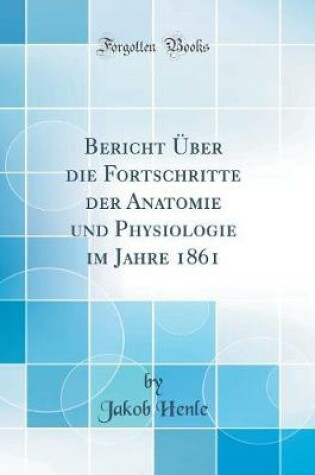 Forgotten Books

Bericht Über die Fortschritte der Anatomie und Physiologie im Jahre 1861

by

Jakob Henle